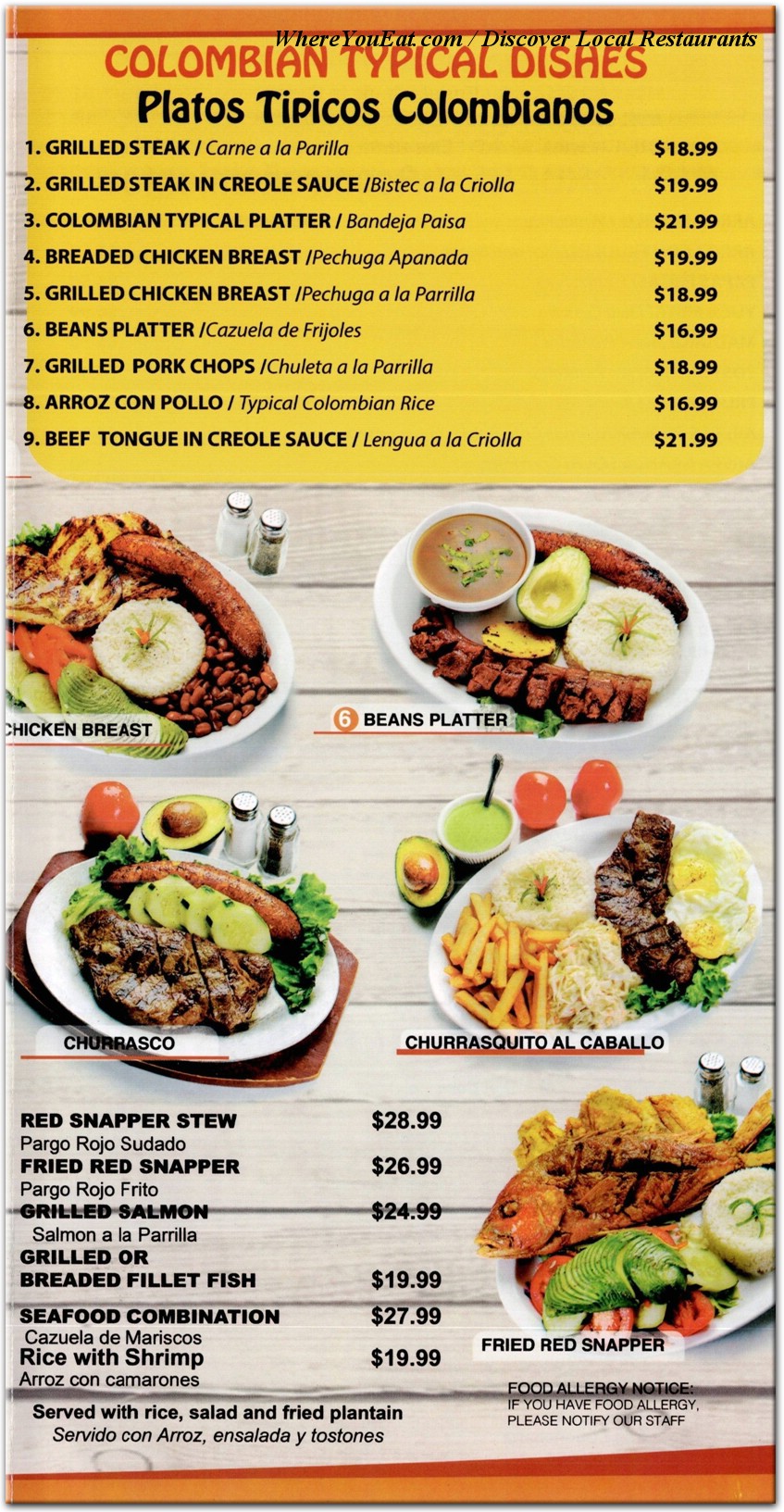 WhereYouEat.com / Discover Local Restaurants

COLOMBIAN TYPICAL DISHES
Platos Tipicos Colombianos

1. GRILLED STEAK / Carne a la Parilla $18.99
2. GRILLED STEAK IN CREOLE SAUCE /Bistec a la Criolla $19.99
3. COLOMBIAN TYPICAL PLATTER / Bandeja Paisa $21.99
4. BREADED CHICKEN BREAST /Pechuga Apanada $19.99
5. GRILLED CHICKEN BREAST /Pechuga a la Parrilla $18.99
6. BEANS PLATTER /Cazuela de Frijoles $16.99
7. GRILLED PORK CHOPS /Chuleta a la Parrilla $18.99
8. ARROZ CON POLLO / Typical Colombian Rice $16.99
9. BEEF TONGUE IN CREOLE SAUCE / Lengua a la Criolla $21.99

CHICKEN BREAST

6 BEANS PLATTER

CHURRASCO

CHURRASQUITO AL CABALLO

RED SNAPPER STEW $28.99
Pargo Rojo Sudado
FRIED RED SNAPPER $26.99
Pargo Rojo Frito
GRILLED SALMON $24.99
Salmon a la Parrilla
GRILLED OR BREADED FILLET FISH $19.99
SEAFOOD COMBINATION $27.99
Cazuela de Mariscos
Rice with Shrimp $19.99
Arroz con camarones

Served with rice, salad and fried plantain
Servido con Arroz, ensalada y tostones

FRIED RED SNAPPER

FOOD ALLERGY NOTICE:
IF YOU HAVE FOOD ALLERGY, PLEASE NOTIFY OUR STAFF